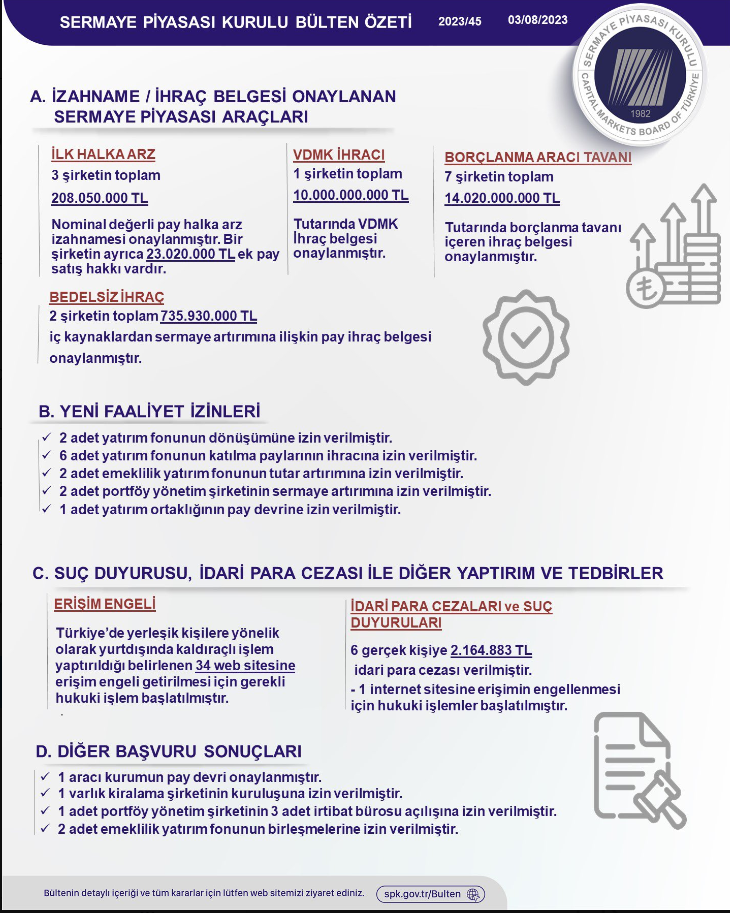 SERMAYE PİYASASI KURULU BÜLTEN ÖZETİ 2023/45 03/08/2023

SERMAYE PİYASASI KURULU
CAPITAL MARKETS BOARD OF TÜRKİYE
1982

A. İZAHNAME / İHRAÇ BELGESİ ONAYLANAN SERMAYE PİYASASI ARAÇLARI

İLK HALKA ARZ
3 şirketin toplam
208.050.000 TL
Nominal değerli pay halka arz izahnamesi onaylanmıştır. Bir şirketin ayrıca 23.020.000 TL ek pay satış hakkı vardır.

VDMK İHRACI
1 şirketin toplam
10.000.000.000 TL
Tutarında VDMK İhraç belgesi onaylanmıştır.

BORÇLANMA ARACI TAVANI
7 şirketin toplam
14.020.000.000 TL
Tutarında borçlanma tavanı içeren ihraç belgesi onaylanmıştır.

BEDELSİZ İHRAÇ
2 şirketin toplam 735.930.000 TL
iç kaynaklardan sermaye artırımına ilişkin pay ihraç belgesi onaylanmıştır.

B. YENİ FAALİYET İZİNLERİ
✓ 2 adet yatırım fonunun dönüşümüne izin verilmiştir.
✓ 6 adet yatırım fonunun katılma paylarının ihracına izin verilmiştir.
✓ 2 adet emeklilik yatırım fonunun tutar artırımına izin verilmiştir.
✓ 2 adet portföy yönetim şirketinin sermaye artırımına izin verilmiştir.
✓ 1 adet yatırım ortaklığının pay devrine izin verilmiştir.

C. SUÇ DUYURUSU, İDARİ PARA CEZASI İLE DİĞER YAPTIRIM VE TEDBİRLER

ERİŞİM ENGELİ
Türkiye'de yerleşik kişilere yönelik olarak yurtdışında kaldıraçlı işlem yaptırıldığı belirlenen 34 web sitesine erişim engeli getirilmesi için gerekli hukuki işlem başlatılmıştır.

İDARİ PARA CEZALARI ve SUÇ DUYURULARI
6 gerçek kişiye 2.164.883 TL idari para cezası verilmiştir.
- 1 internet sitesine erişimin engellenmesi için hukuki işlemler başlatılmıştır.

D. DİĞER BAŞVURU SONUÇLARI
✓ 1 aracı kurumun pay devri onaylanmıştır.
✓ 1 varlık kiralama şirketinin kuruluşuna izin verilmiştir.
✓ 1 adet portföy yönetim şirketinin 3 adet irtibat bürosu açılışına izin verilmiştir.
✓ 2 adet emeklilik yatırım fonunun birleşmelerine izin verilmiştir.

Bültenin detaylı içeriği ve tüm kararlar için lütfen web sitemizi ziyaret ediniz. spk.gov.tr/Bulten